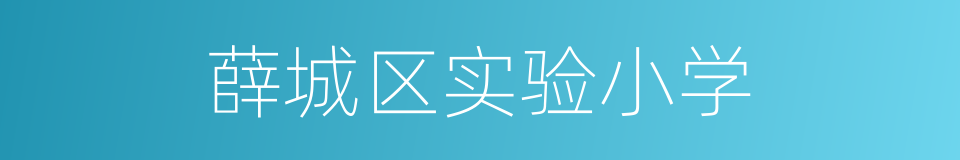 薛城区实验小学